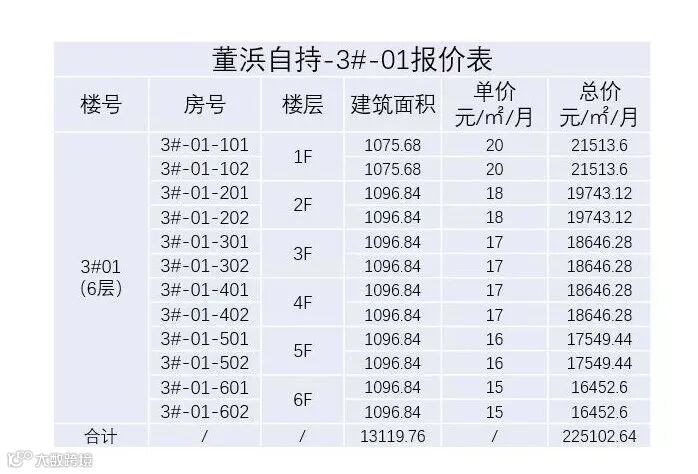 董浜自持-3#-01报价表

| 楼号 | 房号 | 楼层 | 建筑面积 | 单价 元/㎡/月 | 总价 元/㎡/月 |
|---|---|---|---|---|---|
| 3#01 (6层) | 3#-01-101 | 1F | 1075.68 | 20 | 21513.6 |
| | 3#-01-102 | | 1075.68 | 20 | 21513.6 |
| | 3#-01-201 | 2F | 1096.84 | 18 | 19743.12 |
| | 3#-01-202 | | 1096.84 | 18 | 19743.12 |
| | 3#-01-301 | 3F | 1096.84 | 17 | 18646.28 |
| | 3#-01-302 | | 1096.84 | 17 | 18646.28 |
| | 3#-01-401 | 4F | 1096.84 | 17 | 18646.28 |
| | 3#-01-402 | | 1096.84 | 17 | 18646.28 |
| | 3#-01-501 | 5F | 1096.84 | 16 | 17549.44 |
| | 3#-01-502 | | 1096.84 | 16 | 17549.44 |
| | 3#-01-601 | 6F | 1096.84 | 15 | 16452.6 |
| | 3#-01-602 | | 1096.84 | 15 | 16452.6 |
| 合计 | / | / | 13119.76 | / | 225102.64 |

大数跨境